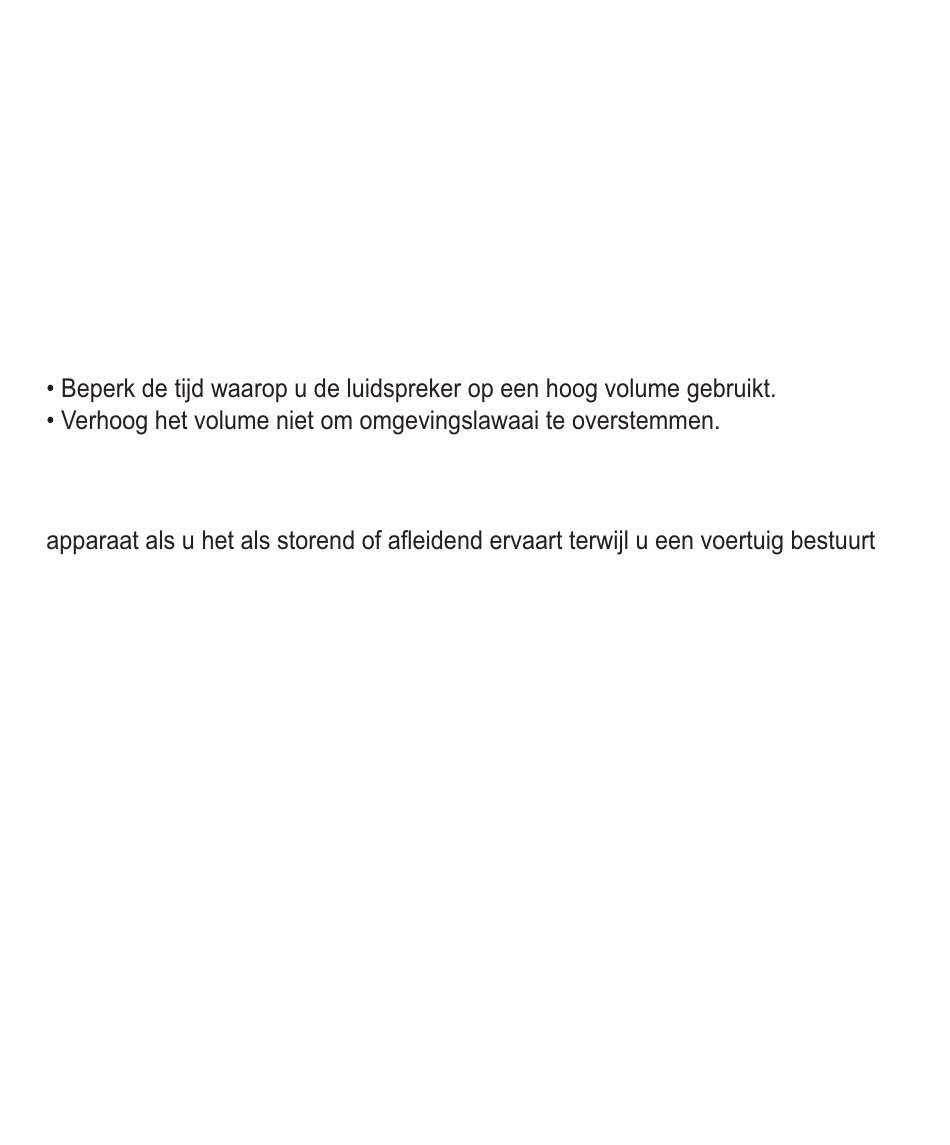 • Beperk de tijd waarop u de luidspreker op een hoog volume gebruikt.
• Verhoog het volume niet om omgevingslawaai te overstemmen.

apparaat als u het als storend of afleidend ervaart terwijl u een voertuig bestuurt